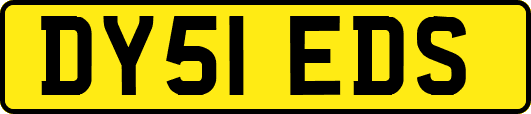 DY51 EDS